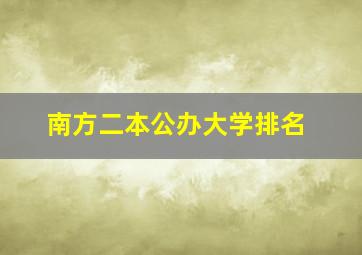 南方二本公办大学排名